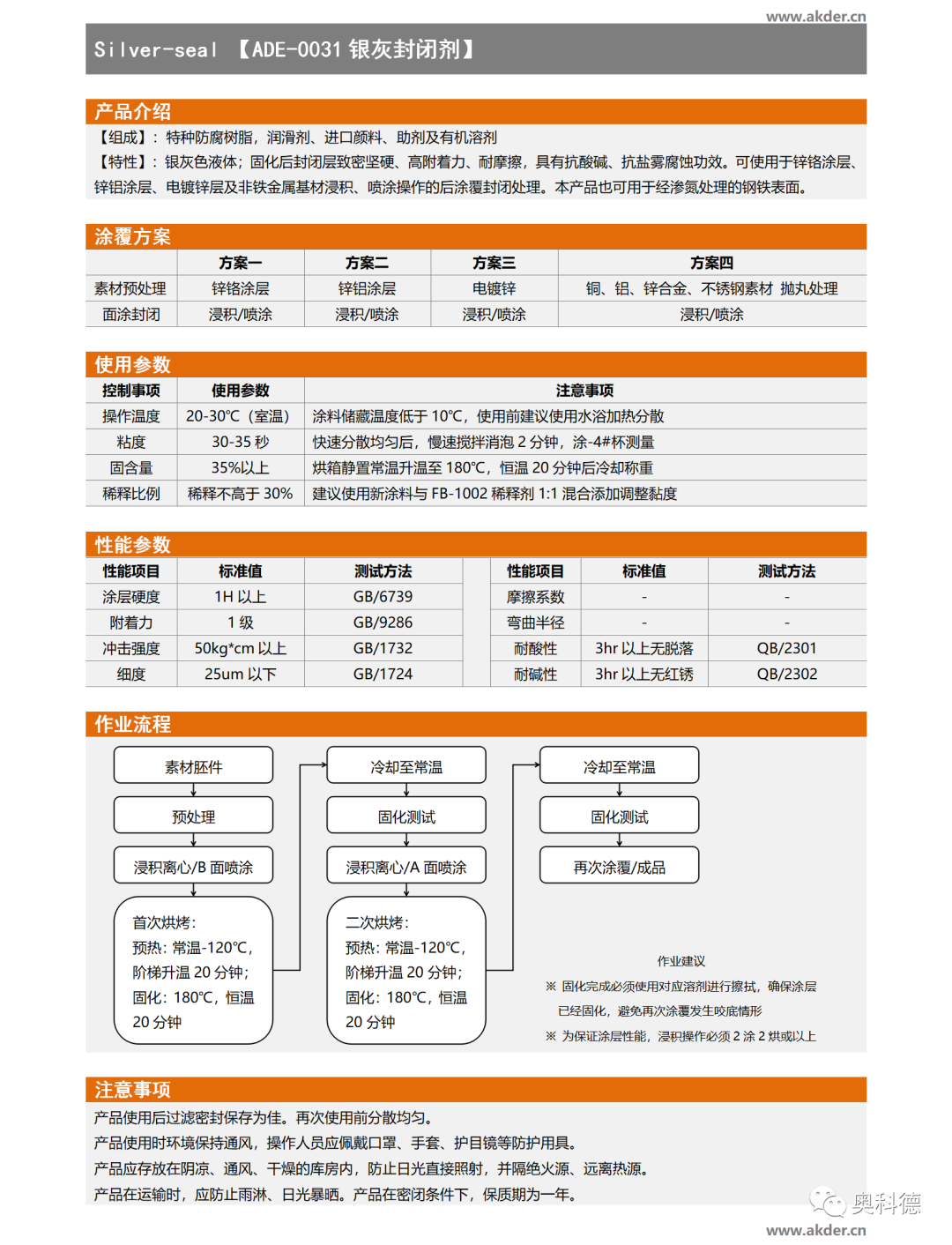 www.akder.cn

Silver-seal 【ADE-0031 银灰封闭剂】

产品介绍

【组成】：特种防腐树脂，润滑剂、进口颜料、助剂及有机溶剂

【特性】：银灰色液体；固化后封闭层致密坚硬、高附着力、耐摩擦，具有抗酸碱、抗盐雾腐蚀功效。可使用于锌铬涂层、锌铝涂层、电镀锌层及非铁金属基材浸积、喷涂操作的后涂覆封闭处理。本产品也可用于经渗氮处理的钢铁表面。

涂覆方案

| | 方案一 | 方案二 | 方案三 | 方案四 |
|---|---|---|---|---|
| 素材预处理 | 锌铬涂层 | 锌铝涂层 | 电镀锌 | 铜、铝、锌合金、不锈钢素材 抛丸处理 |
| 面涂封闭 | 浸积/喷涂 | 浸积/喷涂 | 浸积/喷涂 | 浸积/喷涂 |

使用参数

| 控制事项 | 使用参数 | 注意事项 |
|---|---|---|
| 操作温度 | 20-30℃（室温） | 涂料储藏温度低于 10℃，使用前建议使用水浴加热分散 |
| 粘度 | 30-35 秒 | 快速分散均匀后，慢速搅拌消泡 2 分钟，涂-4#杯测量 |
| 固含量 | 35%以上 | 烘箱静置常温升温至 180℃，恒温 20 分钟后冷却称重 |
| 稀释比例 | 稀释不高于 30% | 建议使用新涂料与 FB-1002 稀释剂 1:1 混合添加调整黏度 |

性能参数

| 性能项目 | 标准值 | 测试方法 | 性能项目 | 标准值 | 测试方法 |
|---|---|---|---|---|---|
| 涂层硬度 | 1H 以上 | GB/6739 | 摩擦系数 | - | - |
| 附着力 | 1 级 | GB/9286 | 弯曲半径 | - | - |
| 冲击强度 | 50kg*cm 以上 | GB/1732 | 耐酸性 | 3hr 以上无脱落 | QB/2301 |
| 细度 | 25um 以下 | GB/1724 | 耐碱性 | 3hr 以上无红锈 | QB/2302 |

作业流程

素材胚件
预处理
浸积离心/B 面喷涂
首次烘烤：
预热：常温-120℃，
阶梯升温 20 分钟；
固化：180℃，恒温
20 分钟

冷却至常温
固化测试
浸积离心/A 面喷涂
二次烘烤：
预热：常温-120℃，
阶梯升温 20 分钟；
固化：180℃，恒温
20 分钟

冷却至常温
固化测试
再次涂覆/成品

作业建议
※ 固化完成必须使用对应溶剂进行擦拭，确保涂层已经固化，避免再次涂覆发生咬底情形
※ 为保证涂层性能，浸积操作必须 2 涂 2 烘或以上

注意事项

产品使用后过滤密封保存为佳。再次使用前分散均匀。
产品使用时环境保持通风，操作人员应佩戴口罩、手套、护目镜等防护用具。
产品应存放在阴凉、通风、干燥的库房内，防止日光直接照射，并隔绝火源、远离热源。
产品在运输时，应防止雨淋、日光暴晒。产品在密闭条件下，保质期为一年。

奥科德
www.akder.cn